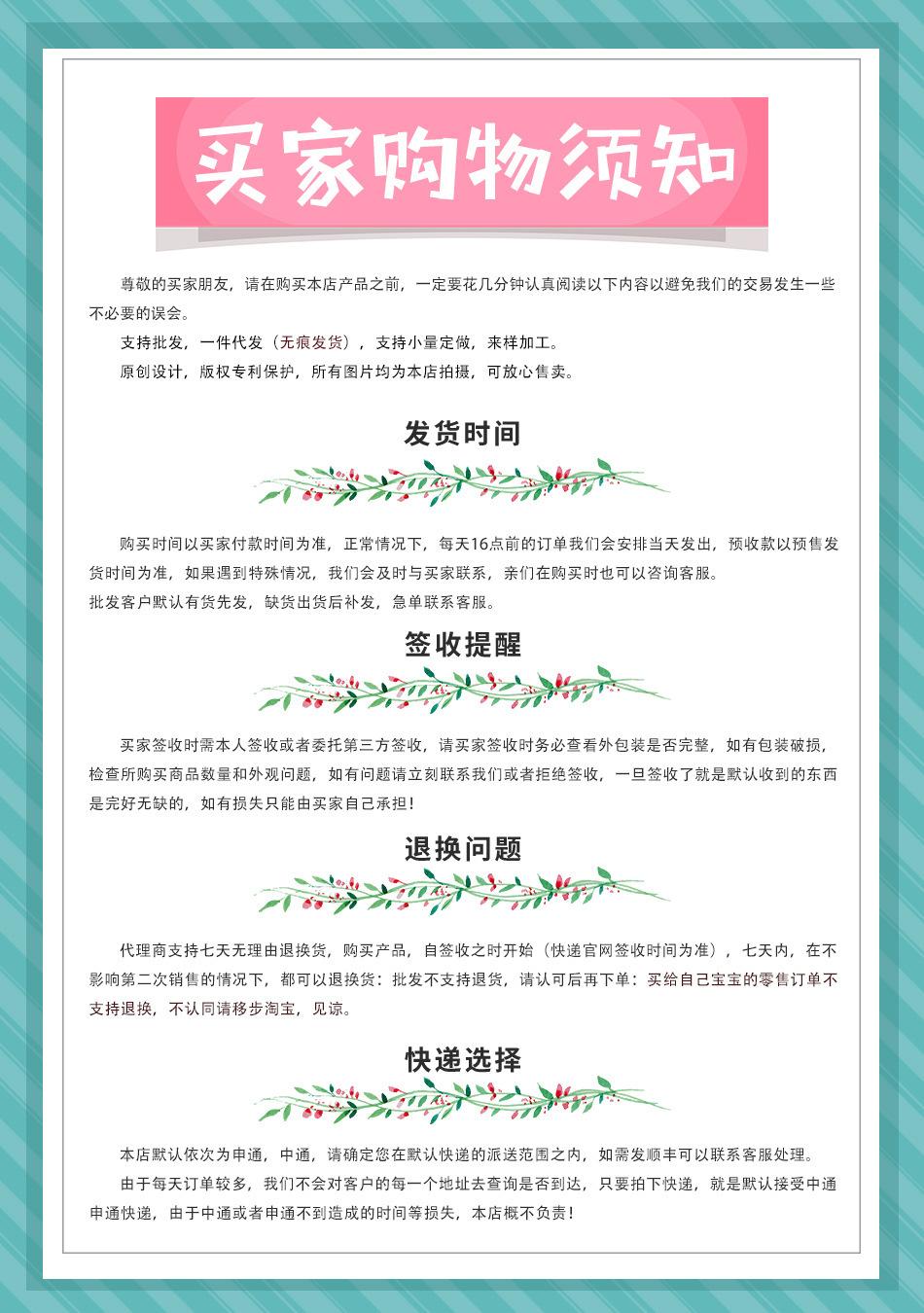 买家购物须知

尊敬的买家朋友，请在购买本店产品之前，一定要花几分钟认真阅读以下内容以避免我们的交易发生一些不必要的误会。

支持批发，一件代发（无痕发货），支持小量定做，来样加工。

原创设计，版权专利保护，所有图片均为本店拍摄，可放心售卖。

发货时间

购买时间以买家付款时间为准，正常情况下，每天16点前的订单我们会安排当天发出，预收款以预售发货时间为准，如果遇到特殊情况，我们会及时与买家联系，亲们在购买时也可以咨询客服。

批发客户默认有货先发，缺货出货后补发，急单联系客服。

签收提醒

买家签收时需本人签收或者委托第三方签收，请买家签收时务必查看外包装是否完整，如有包装破损，检查所购买商品数量和外观问题，如有问题请立刻联系我们或者拒绝签收，一旦签收了就是默认收到的东西是完好无缺的，如有损失只能由买家自己承担！

退换问题

代理商支持七天无理由退换货，购买产品，自签收之时开始（快递官网签收时间为准），七天内，在不影响第二次销售的情况下，都可以退换货：批发不支持退货，请认可后再下单：买给自己宝宝的零售订单不支持退换，不认同请移步淘宝，见谅。

快递选择

本店默认依次为申通，中通，请确定您在默认快递的派送范围之内，如需发顺丰可以联系客服处理。

由于每天订单较多，我们不会对客户的每一个地址去查询是否到达，只要拍下快递，就是默认接受中通申通快递，由于中通或者申通不到造成的时间等损失，本店概不负责！